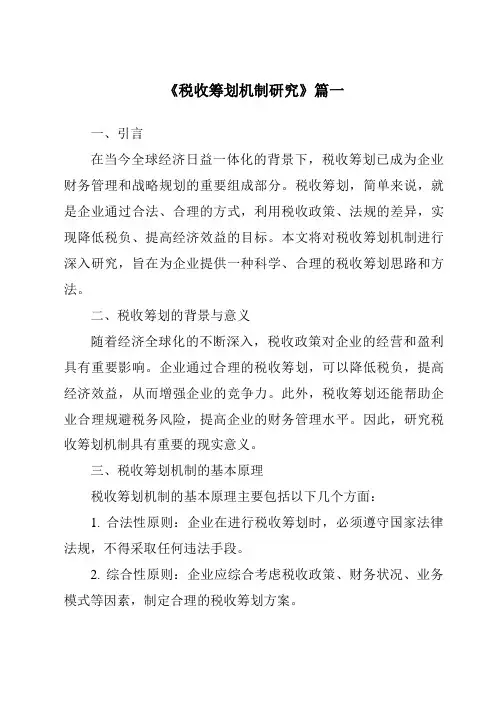 《税收筹划机制研究》篇一

一、引言

在当今全球经济日益一体化的背景下，税收筹划已成为企业财务管理和战略规划的重要组成部分。税收筹划，简单来说，就是企业通过合法、合理的方式，利用税收政策、法规的差异，实现降低税负、提高经济效益的目标。本文将对税收筹划机制进行深入研究，旨在为企业提供一种科学、合理的税收筹划思路和方法。

二、税收筹划的背景与意义

随着经济全球化的不断深入，税收政策对企业的经营和盈利具有重要影响。企业通过合理的税收筹划，可以降低税负，提高经济效益，从而增强企业的竞争力。此外，税收筹划还能帮助企业合理规避税务风险，提高企业的财务管理水平。因此，研究税收筹划机制具有重要的现实意义。

三、税收筹划机制的基本原理

税收筹划机制的基本原理主要包括以下几个方面：

1. 合法性原则：企业在进行税收筹划时，必须遵守国家法律法规，不得采取任何违法手段。

2. 综合性原则：企业应综合考虑税收政策、财务状况、业务模式等因素，制定合理的税收筹划方案。